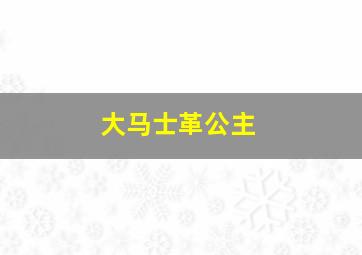 大马士革公主